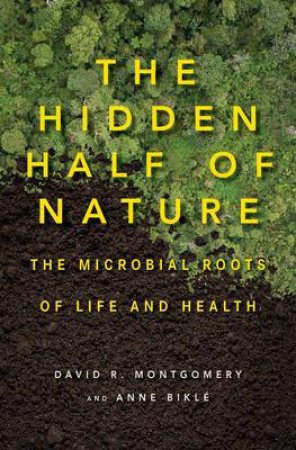 THE HIDDEN HALF OF NATURE

THE MICROBIAL ROOTS OF LIFE AND HEALTH

DAVID R. MONTGOMERY

AND ANNE BIKLÉ